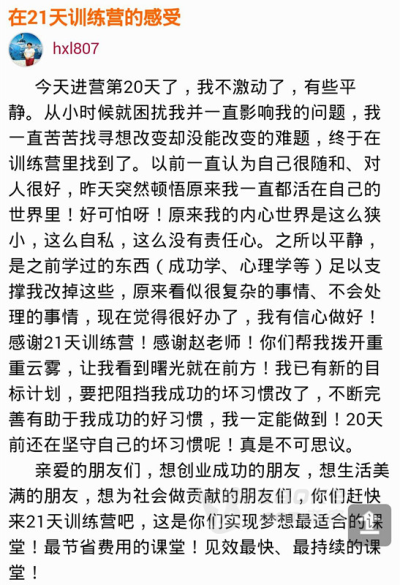 在21天训练营的感受

hxl807

今天进营第20天了，我不激动了，有些平静。从小时候就困扰我并一直影响我的问题，我一直苦苦找寻想改变却没能改变的难题，终于在训练营里找到了。以前一直认为自己很随和、对人很好，昨天突然顿悟原来我一直都活在自己的世界里！好可怕呀！原来我的内心世界是这么狭小，这么自私，这么没有责任心。之所以平静，是之前学过的东西（成功学、心理学等）足以支撑我改掉这些，原来看似很复杂的事情、不会处理的事情，现在觉得很好办了，我有信心做好！感谢21天训练营！感谢赵老师！你们帮我拨开重重云雾，让我看到曙光就在前方！我已有新的目标计划，要把阻挡我成功的坏习惯改了，不断完善有助于我成功的好习惯，我一定能做到！20天前还在坚守自己的坏习惯呢！真是不可思议。

亲爱的朋友们，想创业成功的朋友，想生活美满的朋友，想为社会做贡献的朋友们，你们赶快来21天训练营吧，这是你们实现梦想最适合的课堂！最节省费用的课堂！见效最快、最持续的课堂！